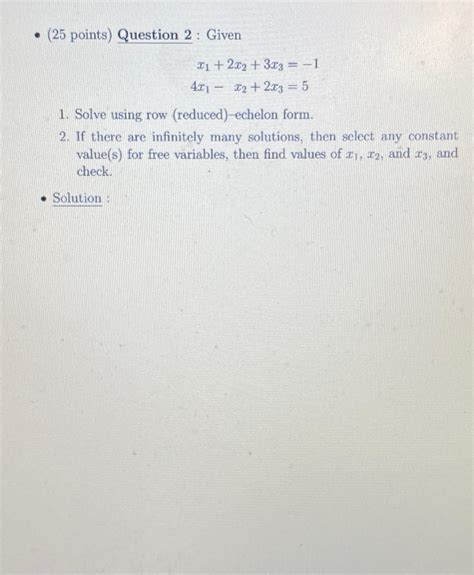 • (25 points) Question 2 : Given

$x_1 + 2x_2 + 3x_3 = -1$
$4x_1 - x_2 + 2x_3 = 5$

1. Solve using row (reduced)–echelon form.
2. If there are infinitely many solutions, then select any constant value(s) for free variables, then find values of $x_1$, $x_2$, and $x_3$, and check.

• Solution :